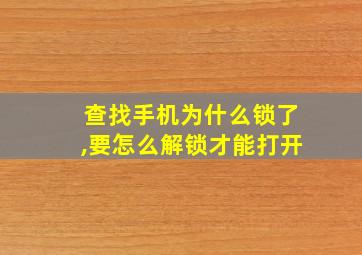 查找手机为什么锁了,要怎么解锁才能打开